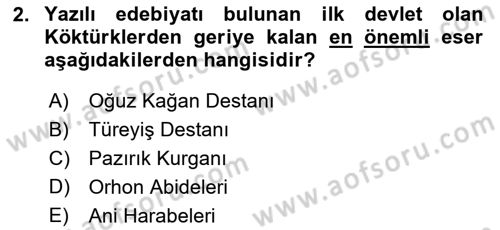 2. Yazılı edebiyatı bulunan ilk devlet olan Köktürklerden geriye kalan en önemli eser aşağıdakilerden hangisidir?

A) Oğuz Kağan Destanı
B) Türeyiş Destanı
C) Pazırık Kurganı
D) Orhon Abideleri
E) Ani Harabeleri

www.aofsoru.com
www.aofsoru.com
www.aofsoru.com
www.aofsoru.com